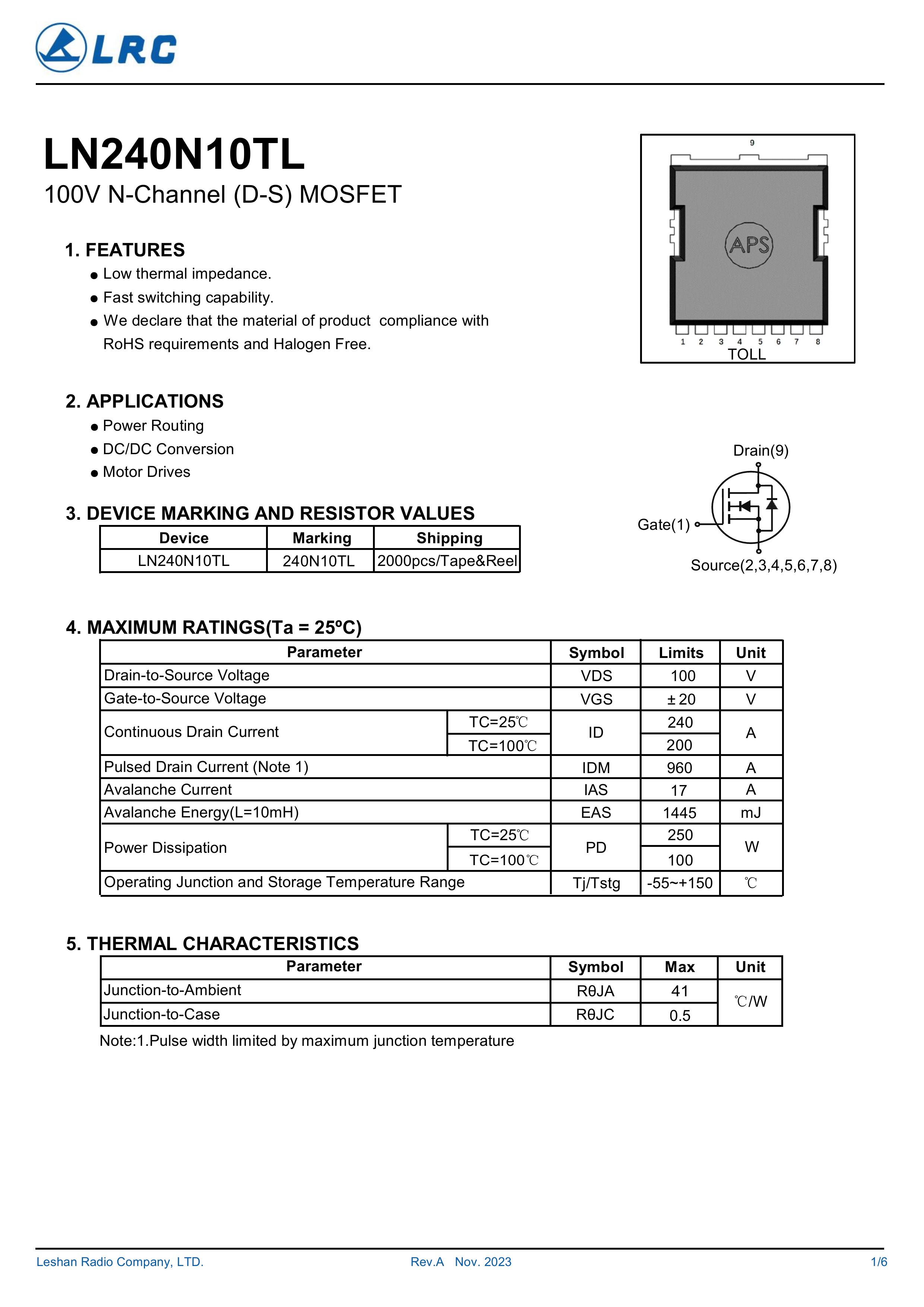 LRC

LN240N10TL

100V N-Channel (D-S) MOSFET

9

APS

1 2 3 4 5 6 7 8

TOLL

1. FEATURES

● Low thermal impedance.

● Fast switching capability.

● We declare that the material of product compliance with RoHS requirements and Halogen Free.

2. APPLICATIONS

● Power Routing

● DC/DC Conversion

● Motor Drives

Drain(9)

Gate(1)

Source(2,3,4,5,6,7,8)

3. DEVICE MARKING AND RESISTOR VALUES

| Device | Marking | Shipping |
|---|---|---|
| LN240N10TL | 240N10TL | 2000pcs/Tape&Reel |

4. MAXIMUM RATINGS(Ta = 25ºC)

| Parameter | | Symbol | Limits | Unit |
|---|---|---|---|---|
| Drain-to-Source Voltage | | VDS | 100 | V |
| Gate-to-Source Voltage | | VGS | ± 20 | V |
| Continuous Drain Current | TC=25℃ | ID | 240 | A |
| | TC=100℃ | | 200 | |
| Pulsed Drain Current (Note 1) | | IDM | 960 | A |
| Avalanche Current | | IAS | 17 | A |
| Avalanche Energy(L=10mH) | | EAS | 1445 | mJ |
| Power Dissipation | TC=25℃ | PD | 250 | W |
| | TC=100℃ | | 100 | |
| Operating Junction and Storage Temperature Range | | Tj/Tstg | -55~+150 | ℃ |

5. THERMAL CHARACTERISTICS

| Parameter | Symbol | Max | Unit |
|---|---|---|---|
| Junction-to-Ambient | RθJA | 41 | ℃/W |
| Junction-to-Case | RθJC | 0.5 | |

Note:1.Pulse width limited by maximum junction temperature

Leshan Radio Company, LTD. Rev.A Nov. 2023 1/6